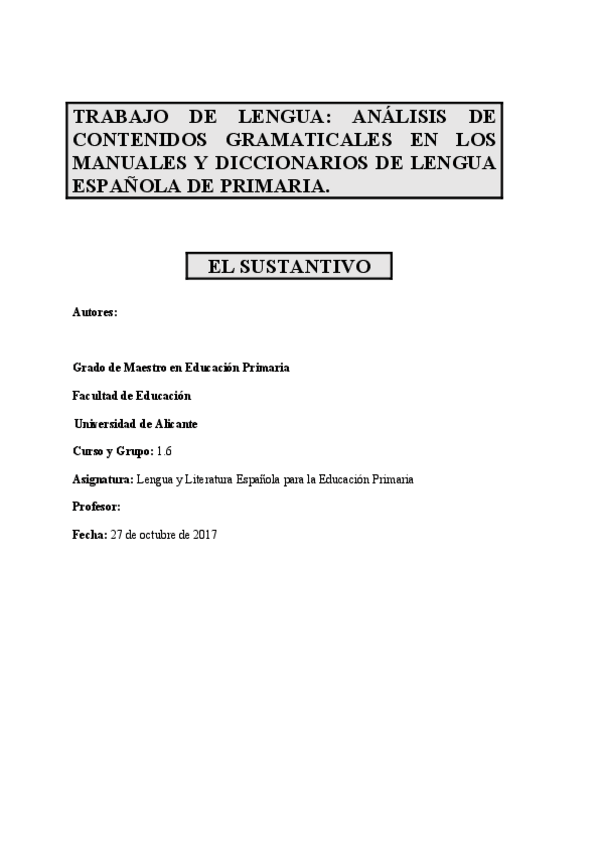 TRABAJO DE LENGUA: ANÁLISIS DE CONTENIDOS GRAMATICALES EN LOS MANUALES Y DICCIONARIOS DE LENGUA ESPAÑOLA DE PRIMARIA.

EL SUSTANTIVO

Autores:

Grado de Maestro en Educación Primaria

Facultad de Educación

Universidad de Alicante

Curso y Grupo: 1.6

Asignatura: Lengua y Literatura Española para la Educación Primaria

Profesor:

Fecha: 27 de octubre de 2017